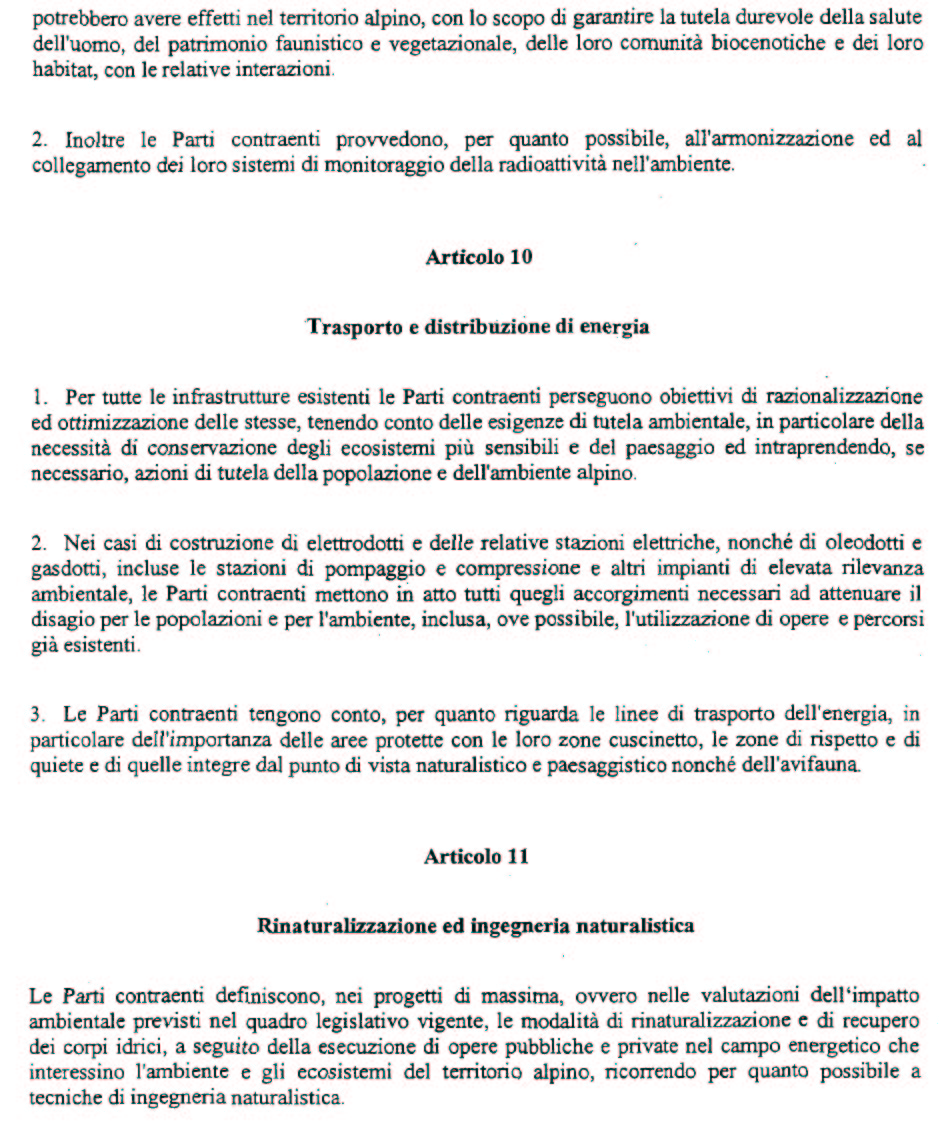 potrebbero avere effetti nel territorio alpino, con lo scopo di garantire la tutela durevole della salute dell'uomo, del patrimonio faunistico e vegetazionale, delle loro comunità biocenotiche e dei loro habitat, con le relative interazioni.

2. Inoltre le Parti contraenti provvedono, per quanto possibile, all'armonizzazione ed al collegamento dei loro sistemi di monitoraggio della radioattività nell'ambiente.

Articolo 10

Trasporto e distribuzione di energia

1. Per tutte le infrastrutture esistenti le Parti contraenti perseguono obiettivi di razionalizzazione ed ottimizzazione delle stesse, tenendo conto delle esigenze di tutela ambientale, in particolare della necessità di conservazione degli ecosistemi più sensibili e del paesaggio ed intraprendendo, se necessario, azioni di tutela della popolazione e dell'ambiente alpino.

2. Nei casi di costruzione di elettrodotti e delle relative stazioni elettriche, nonché di oleodotti e gasdotti, incluse le stazioni di pompaggio e compressione e altri impianti di elevata rilevanza ambientale, le Parti contraenti mettono in atto tutti quegli accorgimenti necessari ad attenuare il disagio per le popolazioni e per l'ambiente, inclusa, ove possibile, l'utilizzazione di opere e percorsi già esistenti.

3. Le Parti contraenti tengono conto, per quanto riguarda le linee di trasporto dell'energia, in particolare dell'importanza delle aree protette con le loro zone cuscinetto, le zone di rispetto e di quiete e di quelle integre dal punto di vista naturalistico e paesaggistico nonché dell'avifauna.

Articolo 11

Rinaturalizzazione ed ingegneria naturalistica

Le Parti contraenti definiscono, nei progetti di massima, ovvero nelle valutazioni dell'impatto ambientale previsti nel quadro legislativo vigente, le modalità di rinaturalizzazione e di recupero dei corpi idrici, a seguito della esecuzione di opere pubbliche e private nel campo energetico che interessino l'ambiente e gli ecosistemi del territorio alpino, ricorrendo per quanto possibile a tecniche di ingegneria naturalistica.